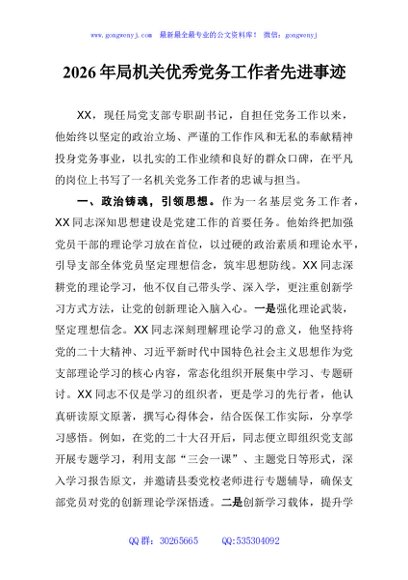 www.gongwenyj.com　最新最全最专业的公文资料库！　微信：gongwenyj

2026年局机关优秀党务工作者先进事迹

XX，现任局党支部专职副书记，自担任党务工作以来，他始终以坚定的政治立场、严谨的工作作风和无私的奉献精神投身党务事业，以扎实的工作业绩和良好的群众口碑，在平凡的岗位上书写了一名机关党务工作者的忠诚与担当。

一、政治铸魂，引领思想。作为一名基层党务工作者，XX同志深知思想建设是党建工作的首要任务。他始终把加强党员干部的理论学习放在首位，以过硬的政治素质和理论水平，引导支部全体党员坚定理想信念，筑牢思想防线。XX同志深耕党的理论学习，他不仅自己带头学、深入学，更注重创新学习方式方法，让党的创新理论入脑入心。一是强化理论武装，坚定理想信念。XX同志深刻理解理论学习的意义，他坚持将党的二十大精神、习近平新时代中国特色社会主义思想作为党支部理论学习的核心内容，常态化组织开展集中学习、专题研讨。XX同志不仅是学习的组织者，更是学习的先行者，他认真研读原文原著，撰写心得体会，结合医保工作实际，分享学习感悟。例如，在党的二十大召开后，同志便立即组织党支部开展专题学习，利用支部“三会一课”、主题党日等形式，深入学习报告原文，并邀请县委党校老师进行专题辅导，确保支部党员对党的创新理论学深悟透。二是创新学习载体，提升学

QQ群：30265665　　QQ:535304092